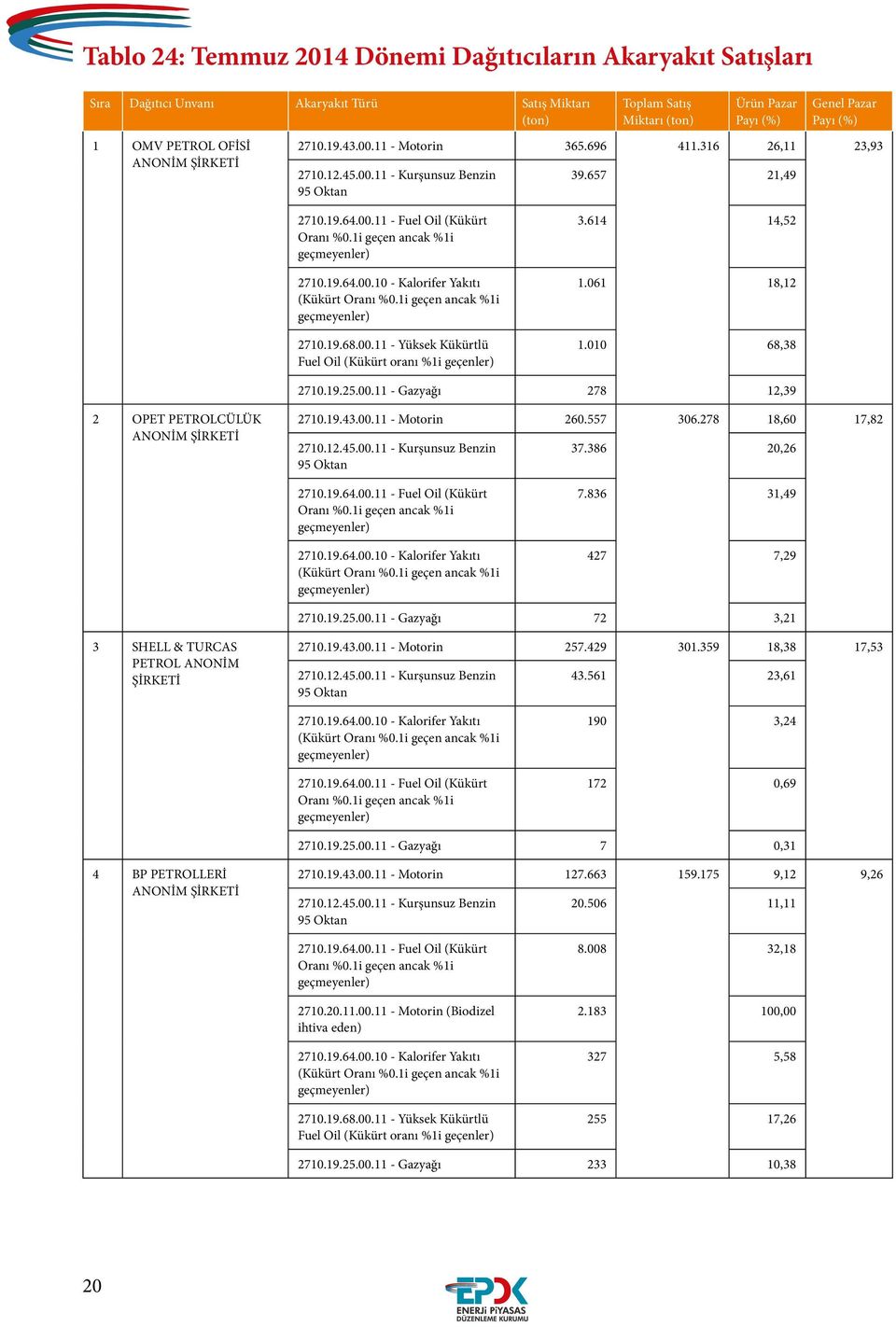 Tablo 24: Temmuz 2014 Dönemi Dağıtıcıların Akaryakıt Satışları

| Sıra | Dağıtıcı Unvanı | Akaryakıt Türü | Satış Miktarı (ton) | Toplam Satış Miktarı (ton) | Ürün Pazar Payı (%) | Genel Pazar Payı (%) |
|---|---|---|---|---|---|---|
| 1 | OMV PETROL OFİSİ ANONİM ŞİRKETİ | 2710.19.43.00.11 - Motorin | 365.696 | 411.316 | 26,11 | 23,93 |
| | | 2710.12.45.00.11 - Kurşunsuz Benzin 95 Oktan | 39.657 | | 21,49 | |
| | | 2710.19.64.00.11 - Fuel Oil (Kükürt Oranı %0.1i geçen ancak %1i geçmeyenler) | 3.614 | | 14,52 | |
| | | 2710.19.64.00.10 - Kalorifer Yakıtı (Kükürt Oranı %0.1i geçen ancak %1i geçmeyenler) | 1.061 | | 18,12 | |
| | | 2710.19.68.00.11 - Yüksek Kükürtlü Fuel Oil (Kükürt oranı %1i geçenler) | 1.010 | | 68,38 | |
| | | 2710.19.25.00.11 - Gazyağı | 278 | | 12,39 | |
| 2 | OPET PETROLCÜLÜK ANONİM ŞİRKETİ | 2710.19.43.00.11 - Motorin | 260.557 | 306.278 | 18,60 | 17,82 |
| | | 2710.12.45.00.11 - Kurşunsuz Benzin 95 Oktan | 37.386 | | 20,26 | |
| | | 2710.19.64.00.11 - Fuel Oil (Kükürt Oranı %0.1i geçen ancak %1i geçmeyenler) | 7.836 | | 31,49 | |
| | | 2710.19.64.00.10 - Kalorifer Yakıtı (Kükürt Oranı %0.1i geçen ancak %1i geçmeyenler) | 427 | | 7,29 | |
| | | 2710.19.25.00.11 - Gazyağı | 72 | | 3,21 | |
| 3 | SHELL & TURCAS PETROL ANONİM ŞİRKETİ | 2710.19.43.00.11 - Motorin | 257.429 | 301.359 | 18,38 | 17,53 |
| | | 2710.12.45.00.11 - Kurşunsuz Benzin 95 Oktan | 43.561 | | 23,61 | |
| | | 2710.19.64.00.10 - Kalorifer Yakıtı (Kükürt Oranı %0.1i geçen ancak %1i geçmeyenler) | 190 | | 3,24 | |
| | | 2710.19.64.00.11 - Fuel Oil (Kükürt Oranı %0.1i geçen ancak %1i geçmeyenler) | 172 | | 0,69 | |
| | | 2710.19.25.00.11 - Gazyağı | 7 | | 0,31 | |
| 4 | BP PETROLLERİ ANONİM ŞİRKETİ | 2710.19.43.00.11 - Motorin | 127.663 | 159.175 | 9,12 | 9,26 |
| | | 2710.12.45.00.11 - Kurşunsuz Benzin 95 Oktan | 20.506 | | 11,11 | |
| | | 2710.19.64.00.11 - Fuel Oil (Kükürt Oranı %0.1i geçen ancak %1i geçmeyenler) | 8.008 | | 32,18 | |
| | | 2710.20.11.00.11 - Motorin (Biodizel ihtiva eden) | 2.183 | | 100,00 | |
| | | 2710.19.64.00.10 - Kalorifer Yakıtı (Kükürt Oranı %0.1i geçen ancak %1i geçmeyenler) | 327 | | 5,58 | |
| | | 2710.19.68.00.11 - Yüksek Kükürtlü Fuel Oil (Kükürt oranı %1i geçenler) | 255 | | 17,26 | |
| | | 2710.19.25.00.11 - Gazyağı | 233 | | 10,38 | |

20

EPDK
ENERJİ PİYASASI DÜZENLEME KURUMU